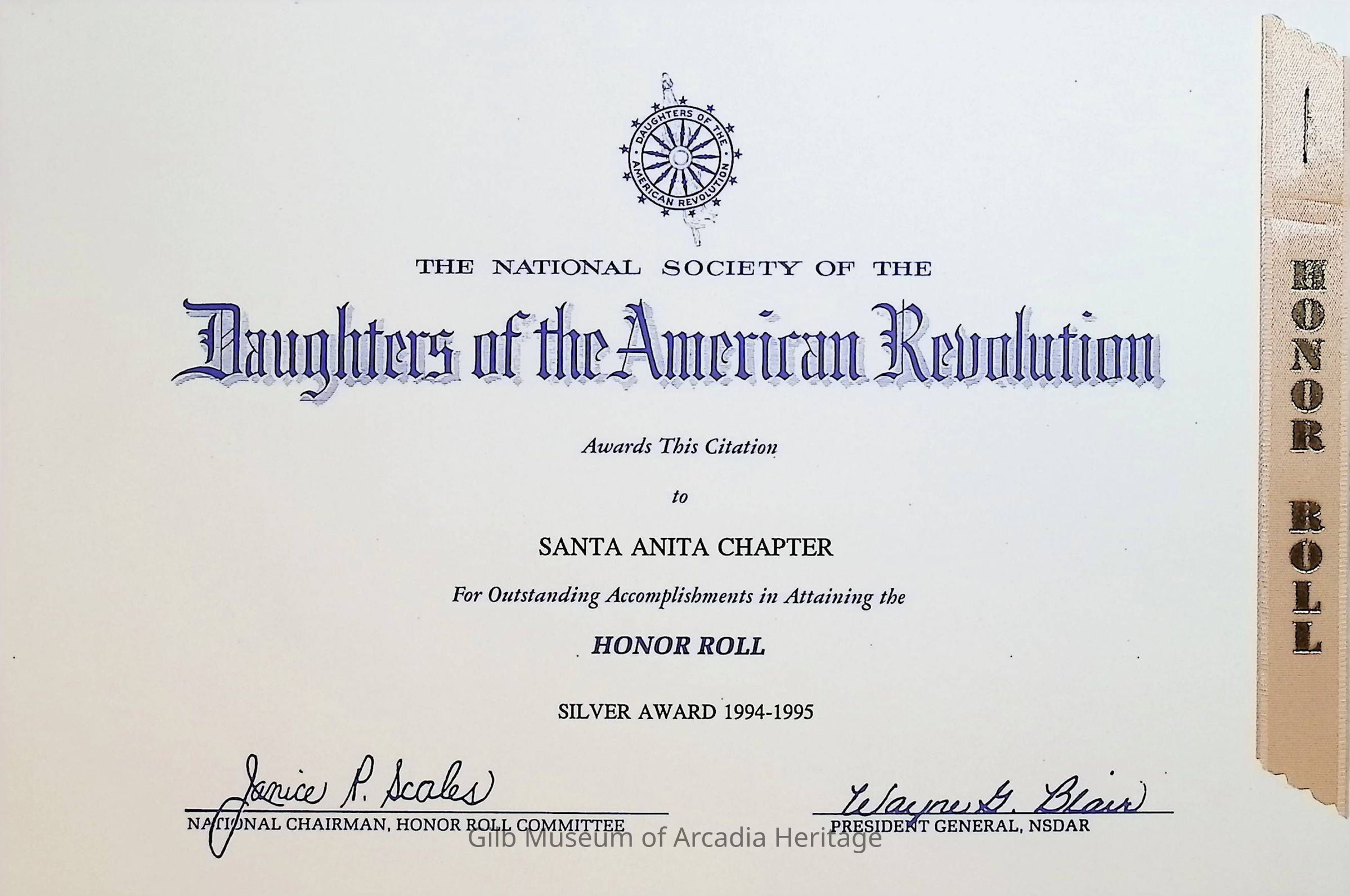 DAUGHTERS OF THE AMERICAN REVOLUTION

THE NATIONAL SOCIETY OF THE

Daughters of the American Revolution

Awards This Citation

to

SANTA ANITA CHAPTER

For Outstanding Accomplishments in Attaining the

HONOR ROLL

SILVER AWARD 1994-1995

Janice P. Scales
NATIONAL CHAIRMAN, HONOR ROLL COMMITTEE

Wayne G. Blair
PRESIDENT GENERAL, NSDAR

Gilb Museum of Arcadia Heritage

HONOR ROLL